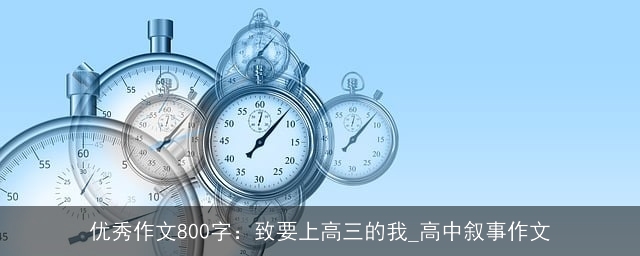 优秀作文800字：致要上高三的我_高中叙事作文